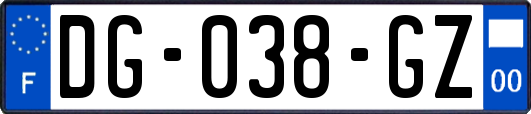 F
DG-038-GZ
00